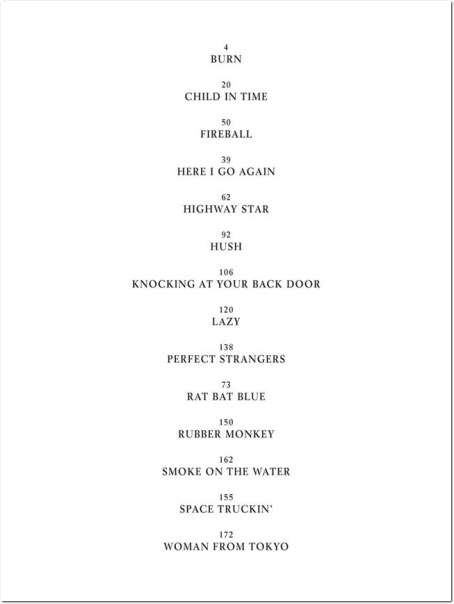 4
BURN

20
CHILD IN TIME

50
FIREBALL

39
HERE I GO AGAIN

62
HIGHWAY STAR

92
HUSH

106
KNOCKING AT YOUR BACK DOOR

120
LAZY

138
PERFECT STRANGERS

73
RAT BAT BLUE

150
RUBBER MONKEY

162
SMOKE ON THE WATER

155
SPACE TRUCKIN'

172
WOMAN FROM TOKYO